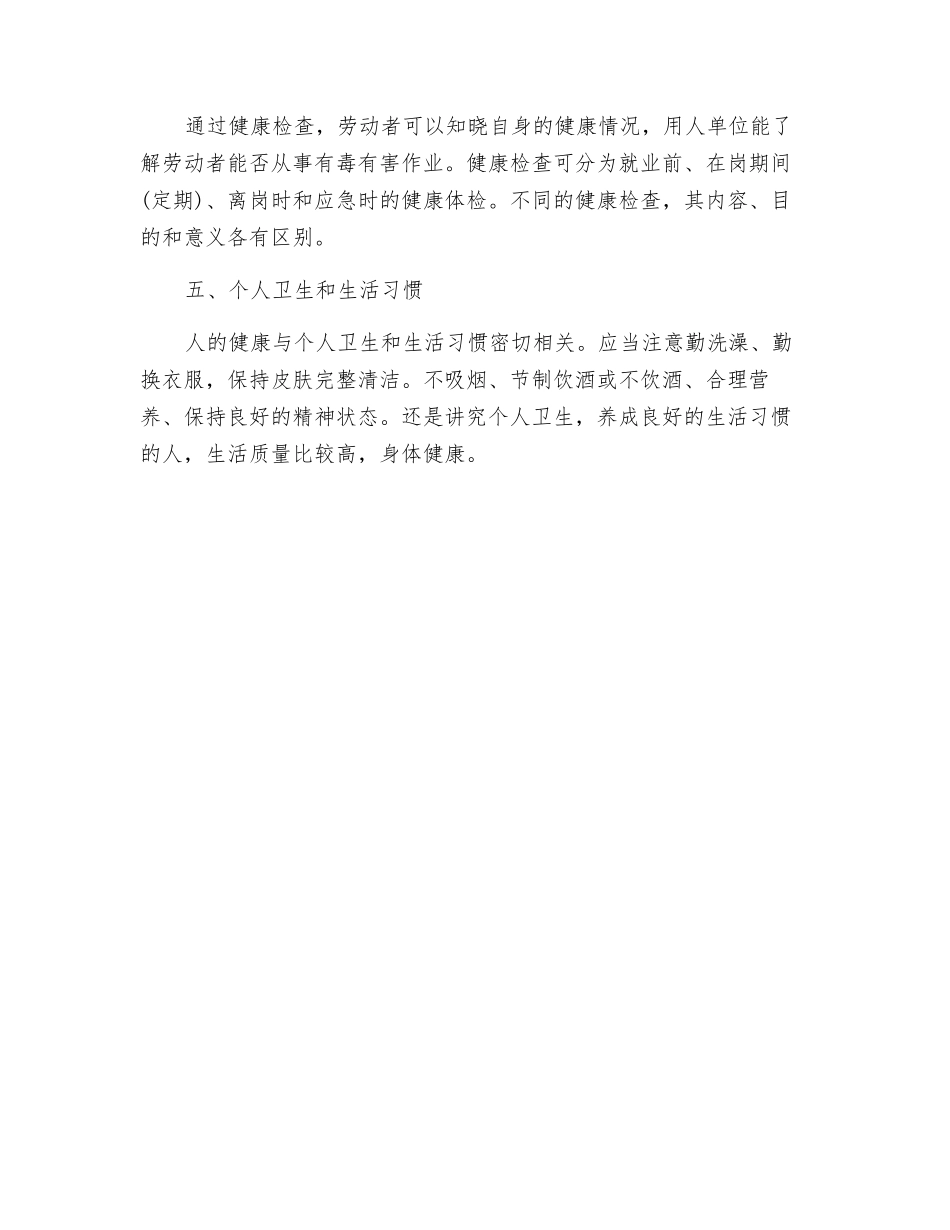 通过健康检查，劳动者可以知晓自身的健康情况，用人单位能了解劳动者能否从事有毒有害作业。健康检查可分为就业前、在岗期间(定期)、离岗时和应急时的健康体检。不同的健康检查，其内容、目的和意义各有区别。

五、个人卫生和生活习惯

人的健康与个人卫生和生活习惯密切相关。应当注意勤洗澡、勤换衣服，保持皮肤完整清洁。不吸烟、节制饮酒或不饮酒、合理营养、保持良好的精神状态。还是讲究个人卫生，养成良好的生活习惯的人，生活质量比较高，身体健康。